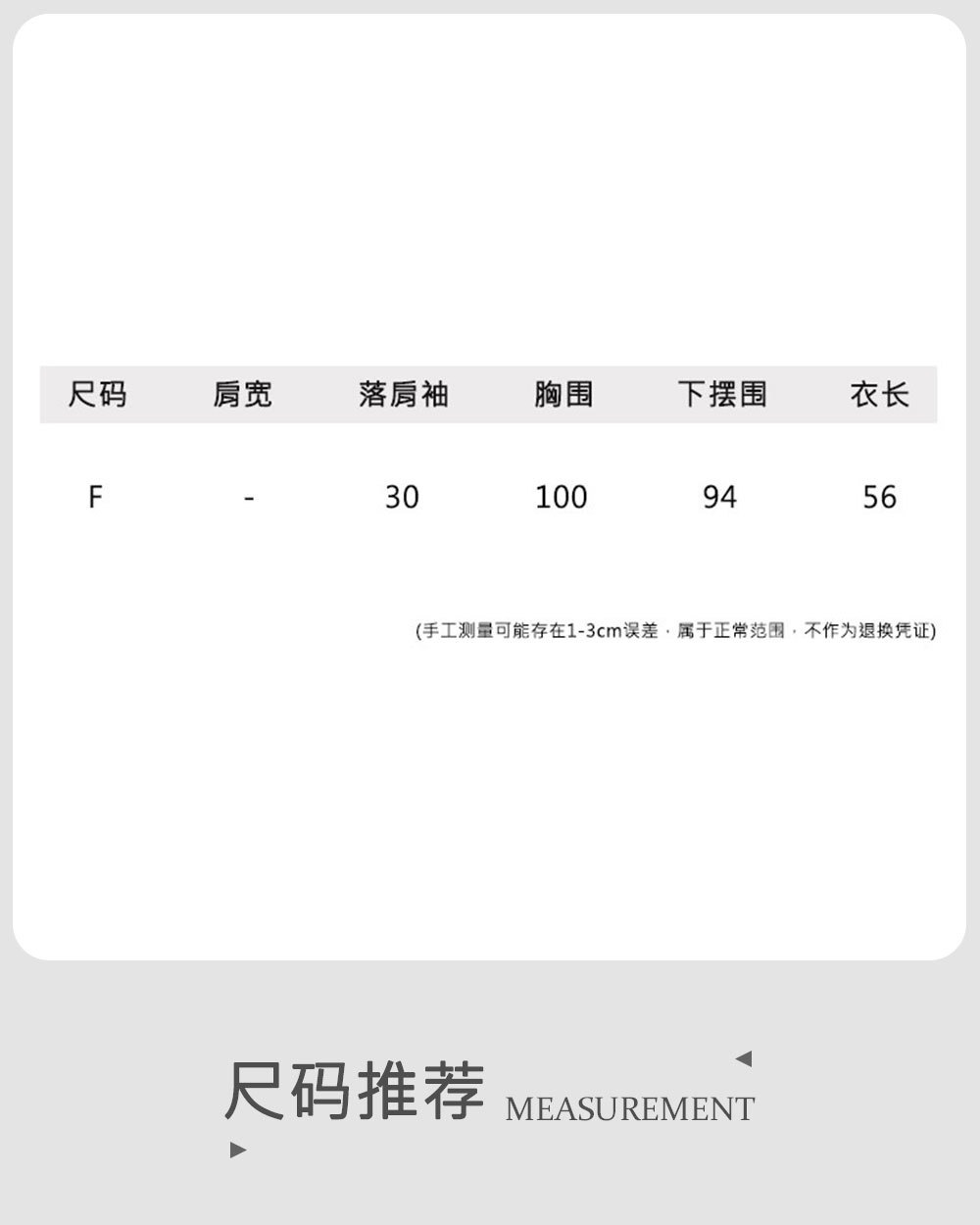 | 尺码 | 肩宽 | 落肩袖 | 胸围 | 下摆围 | 衣长 |
|---|---|---|---|---|---|
| F | - | 30 | 100 | 94 | 56 |

(手工测量可能存在1-3cm误差，属于正常范围，不作为退换凭证)

尺码推荐 MEASUREMENT